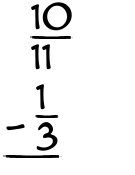 $\frac{10}{11}$

$-\frac{1}{3}$